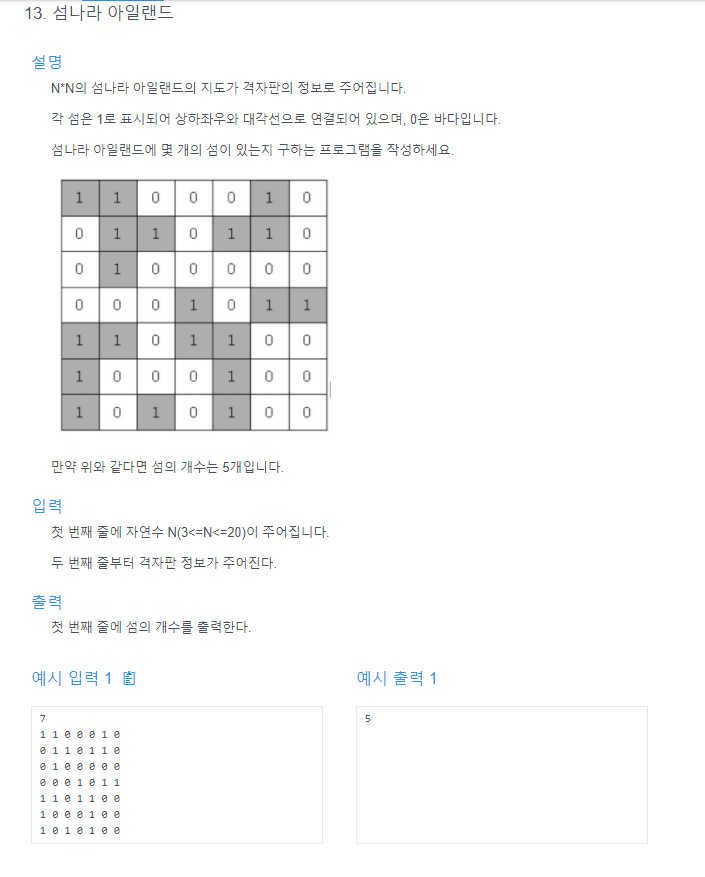 13. 섬나라 아일랜드

설명

N*N의 섬나라 아일랜드의 지도가 격자판의 정보로 주어집니다.

각 섬은 1로 표시되어 상하좌우와 대각선으로 연결되어 있으며, 0은 바다입니다.

섬나라 아일랜드에 몇 개의 섬이 있는지 구하는 프로그램을 작성하세요.

| 1 | 1 | 0 | 0 | 0 | 1 | 0 |
|---|---|---|---|---|---|---|
| 0 | 1 | 1 | 0 | 1 | 1 | 0 |
| 0 | 1 | 0 | 0 | 0 | 0 | 0 |
| 0 | 0 | 0 | 1 | 0 | 1 | 1 |
| 1 | 1 | 0 | 1 | 1 | 0 | 0 |
| 1 | 0 | 0 | 0 | 1 | 0 | 0 |
| 1 | 0 | 1 | 0 | 1 | 0 | 0 |

만약 위와 같다면 섬의 개수는 5개입니다.

입력

첫 번째 줄에 자연수 N(3<=N<=20)이 주어집니다.

두 번째 줄부터 격자판 정보가 주어진다.

출력

첫 번째 줄에 섬의 개수를 출력한다.

예시 입력 1

7
1 1 0 0 0 1 0
0 1 1 0 1 1 0
0 1 0 0 0 0 0
0 0 0 1 0 1 1
1 1 0 1 1 0 0
1 0 0 0 1 0 0
1 0 1 0 1 0 0

예시 출력 1

5